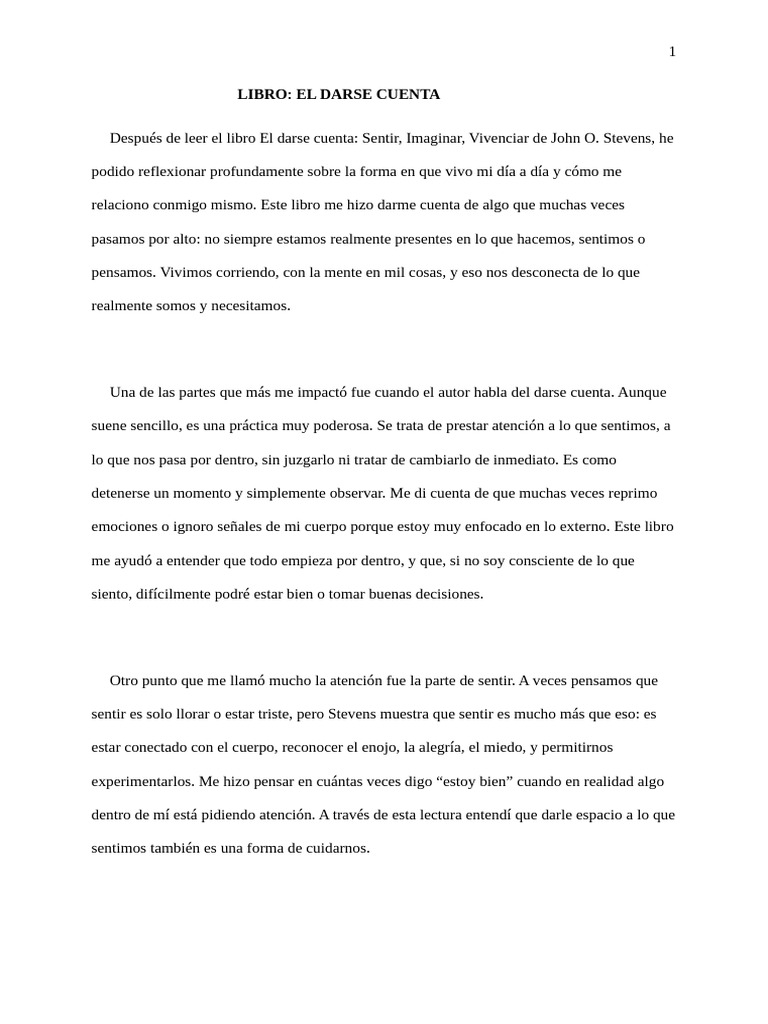 1

LIBRO: EL DARSE CUENTA

Después de leer el libro El darse cuenta: Sentir, Imaginar, Vivenciar de John O. Stevens, he podido reflexionar profundamente sobre la forma en que vivo mi día a día y cómo me relaciono conmigo mismo. Este libro me hizo darme cuenta de algo que muchas veces pasamos por alto: no siempre estamos realmente presentes en lo que hacemos, sentimos o pensamos. Vivimos corriendo, con la mente en mil cosas, y eso nos desconecta de lo que realmente somos y necesitamos.

Una de las partes que más me impactó fue cuando el autor habla del darse cuenta. Aunque suene sencillo, es una práctica muy poderosa. Se trata de prestar atención a lo que sentimos, a lo que nos pasa por dentro, sin juzgarlo ni tratar de cambiarlo de inmediato. Es como detenerse un momento y simplemente observar. Me di cuenta de que muchas veces reprimo emociones o ignoro señales de mi cuerpo porque estoy muy enfocado en lo externo. Este libro me ayudó a entender que todo empieza por dentro, y que, si no soy consciente de lo que siento, difícilmente podré estar bien o tomar buenas decisiones.

Otro punto que me llamó mucho la atención fue la parte de sentir. A veces pensamos que sentir es solo llorar o estar triste, pero Stevens muestra que sentir es mucho más que eso: es estar conectado con el cuerpo, reconocer el enojo, la alegría, el miedo, y permitirnos experimentarlos. Me hizo pensar en cuántas veces digo “estoy bien” cuando en realidad algo dentro de mí está pidiendo atención. A través de esta lectura entendí que darle espacio a lo que sentimos también es una forma de cuidarnos.